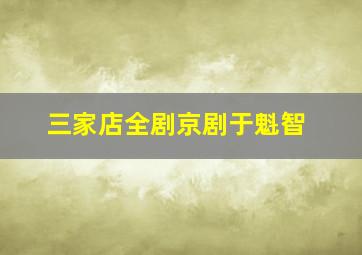 三家店全剧京剧于魁智